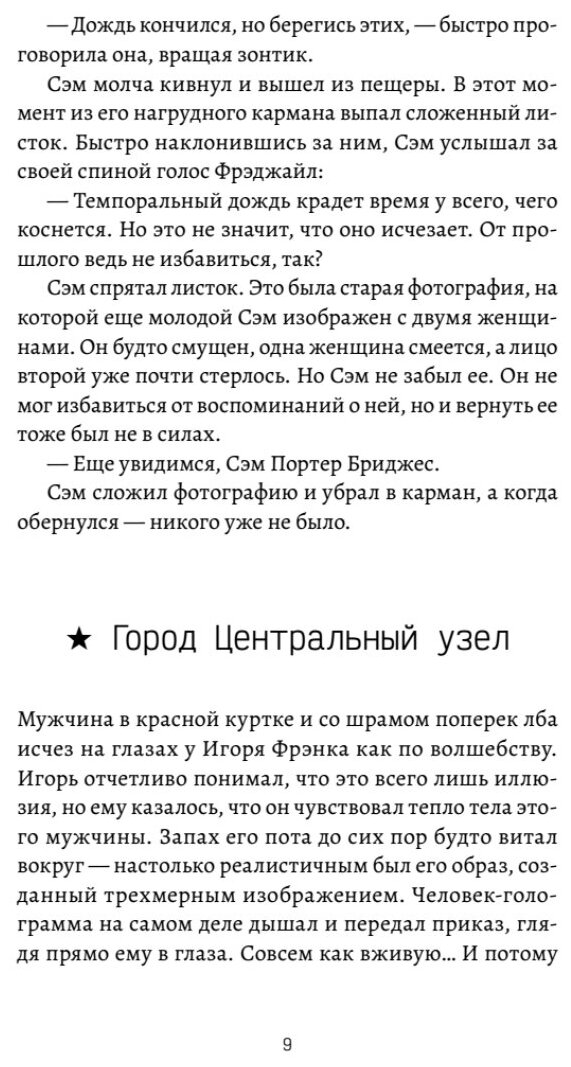 — Дождь кончился, но берегись этих, — быстро проговорила она, вращая зонтик.

Сэм молча кивнул и вышел из пещеры. В этот момент из его нагрудного кармана выпал сложенный листок. Быстро наклонившись за ним, Сэм услышал за своей спиной голос Фрэджайл:

— Темпоральный дождь крадет время у всего, чего коснется. Но это не значит, что оно исчезает. От прошлого ведь не избавиться, так?

Сэм спрятал листок. Это была старая фотография, на которой еще молодой Сэм изображен с двумя женщинами. Он будто смущен, одна женщина смеется, а лицо второй уже почти стерлось. Но Сэм не забыл ее. Он не мог избавиться от воспоминаний о ней, но и вернуть ее тоже был не в силах.

— Еще увидимся, Сэм Портер Бриджес.

Сэм сложил фотографию и убрал в карман, а когда обернулся — никого уже не было.

★ Город Центральный узел

Мужчина в красной куртке и со шрамом поперек лба исчез на глазах у Игоря Фрэнка как по волшебству. Игорь отчетливо понимал, что это всего лишь иллюзия, но ему казалось, что он чувствовал тепло тела этого мужчины. Запах его пота до сих пор будто витал вокруг — настолько реалистичным был его образ, созданный трехмерным изображением. Человек-голограмма на самом деле дышал и передал приказ, глядя прямо ему в глаза. Совсем как вживую… И потому

9